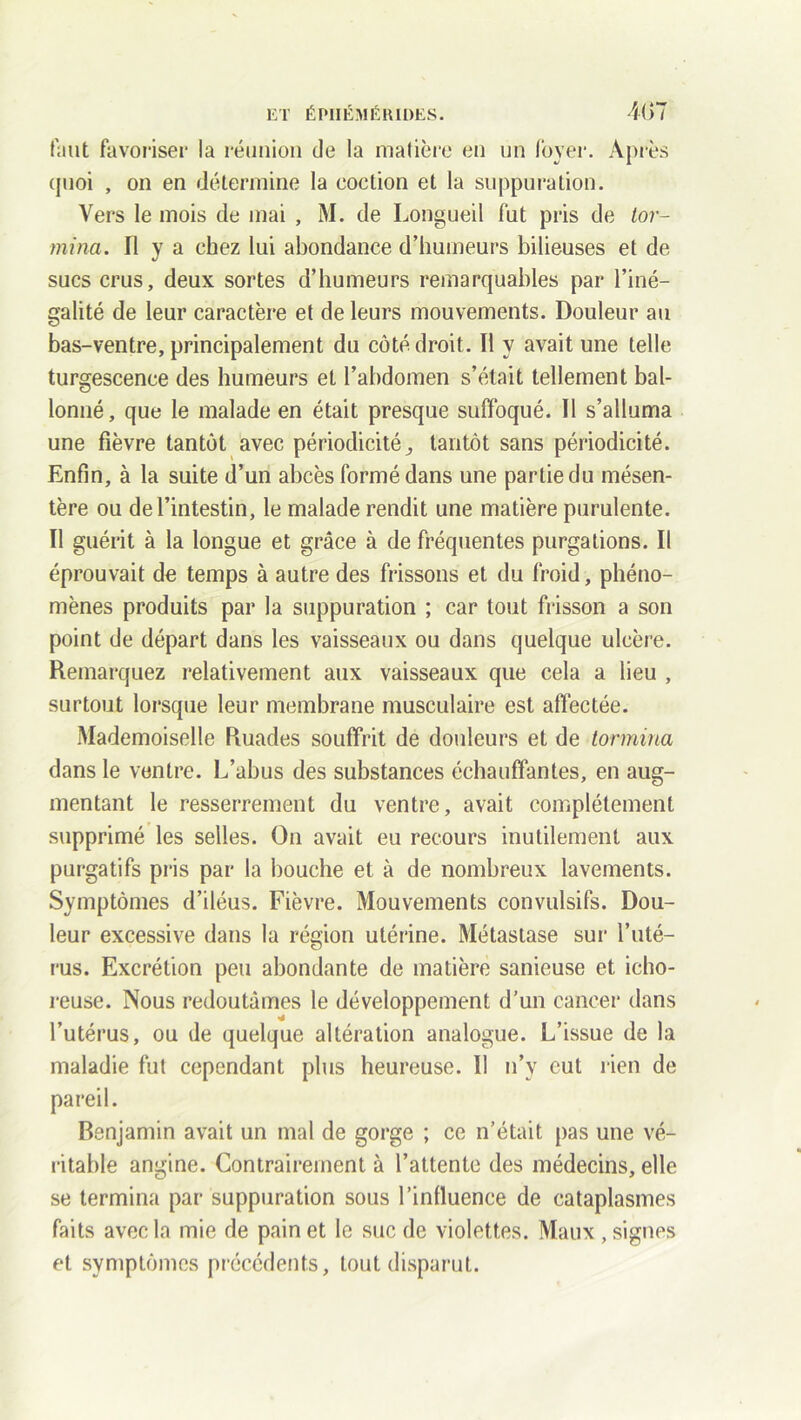 ET ÉPHÉMÉRIDES. 467

faut favoriser la réunion de la matière en un foyer. Après quoi , on en détermine la coction et la suppuration.

Vers le mois de mai , M. de Longueil fut pris de tormina. Il y a chez lui abondance d'humeurs bilieuses et de sucs crus, deux sortes d'humeurs remarquables par l'inégalité de leur caractère et de leurs mouvements. Douleur au bas-ventre, principalement du côté droit. Il y avait une telle turgescence des humeurs et l'abdomen s'était tellement ballonné, que le malade en était presque suffoqué. Il s'alluma une fièvre tantôt avec périodicité, tantôt sans périodicité. Enfin, à la suite d'un abcès formé dans une partie du mésentère ou de l'intestin, le malade rendit une matière purulente. Il guérit à la longue et grâce à de fréquentes purgations. Il éprouvait de temps à autre des frissons et du froid, phénomènes produits par la suppuration ; car tout frisson a son point de départ dans les vaisseaux ou dans quelque ulcère. Remarquez relativement aux vaisseaux que cela a lieu , surtout lorsque leur membrane musculaire est affectée.

Mademoiselle Ruades souffrit de douleurs et de tormina dans le ventre. L'abus des substances échauffantes, en augmentant le resserrement du ventre, avait complétement supprimé les selles. On avait eu recours inutilement aux purgatifs pris par la bouche et à de nombreux lavements. Symptômes d'iléus. Fièvre. Mouvements convulsifs. Douleur excessive dans la région utérine. Métastase sur l'utérus. Excrétion peu abondante de matière sanieuse et ichoreuse. Nous redoutâmes le développement d'un cancer dans l'utérus, ou de quelque altération analogue. L'issue de la maladie fut cependant plus heureuse. Il n'y eut rien de pareil.

Benjamin avait un mal de gorge ; ce n'était pas une véritable angine. Contrairement à l'attente des médecins, elle se termina par suppuration sous l'influence de cataplasmes faits avec la mie de pain et le suc de violettes. Maux , signes et symptômes précédents, tout disparut.